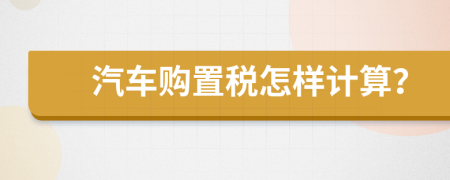 汽车购置税怎样计算?